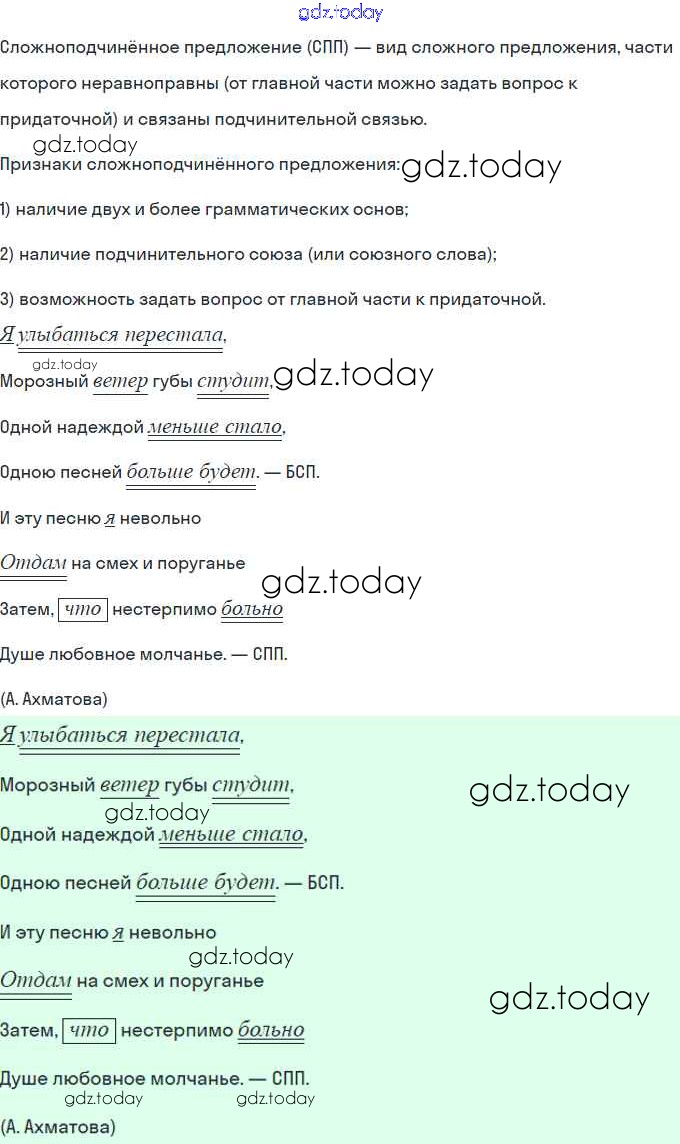 gdz.today

Сложноподчинённое предложение (СПП) — вид сложного предложения, части которого неравноправны (от главной части можно задать вопрос к придаточной) и связаны подчинительной связью.

gdz.today

Признаки сложноподчинённого предложения: gdz.today

1) наличие двух и более грамматических основ;

2) наличие подчинительного союза (или союзного слова);

3) возможность задать вопрос от главной части к придаточной.

Я улыбаться перестала,

gdz.today

Морозный ветер губы студит, gdz.today

Одной надеждой меньше стало,

Одною песней больше будет. — БСП.

И эту песню я невольно

Отдам на смех и поруганье

gdz.today

Затем, что нестерпимо больно

Душе любовное молчанье. — СПП.

(А. Ахматова)

Я улыбаться перестала,

Морозный ветер губы студит,

gdz.today

gdz.today

Одной надеждой меньше стало,

Одною песней больше будет. — БСП.

И эту песню я невольно

gdz.today

Отдам на смех и поруганье

gdz.today

Затем, что нестерпимо больно

Душе любовное молчанье. — СПП.

gdz.today gdz.today

(А. Ахматова)